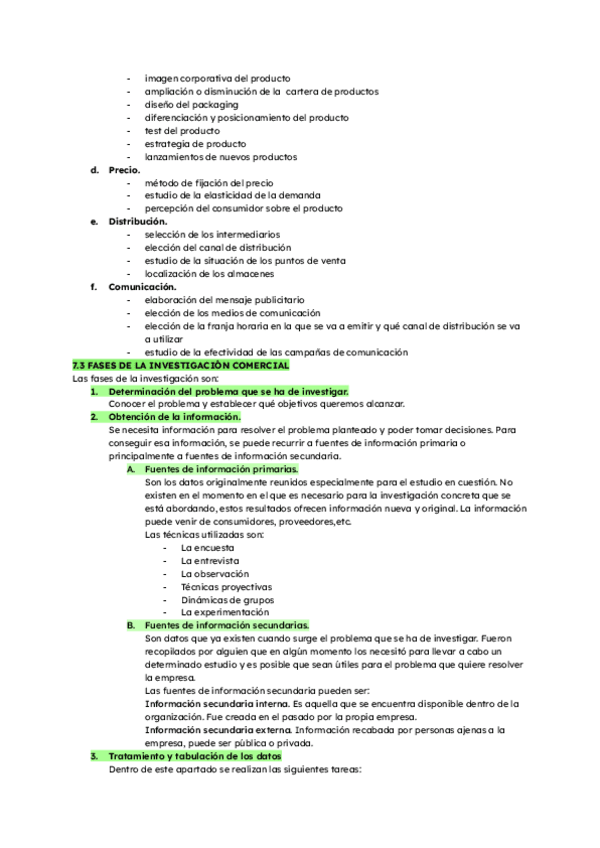 - imagen corporativa del producto
- ampliación o disminución de la cartera de productos
- diseño del packaging
- diferenciación y posicionamiento del producto
- test del producto
- estrategia de producto
- lanzamientos de nuevos productos

d. Precio.
- método de fijación del precio
- estudio de la elasticidad de la demanda
- percepción del consumidor sobre el producto

e. Distribución.
- selección de los intermediarios
- elección del canal de distribución
- estudio de la situación de los puntos de venta
- localización de los almacenes

f. Comunicación.
- elaboración del mensaje publicitario
- elección de los medios de comunicación
- elección de la franja horaria en la que se va a emitir y qué canal de distribución se va a utilizar
- estudio de la efectividad de las campañas de comunicación

7.3 FASES DE LA INVESTIGACIÓN COMERCIAL
Las fases de la investigación son:

1. Determinación del problema que se ha de investigar.
Conocer el problema y establecer qué objetivos queremos alcanzar.

2. Obtención de la información.
Se necesita información para resolver el problema planteado y poder tomar decisiones. Para conseguir esa información, se puede recurrir a fuentes de información primaria o principalmente a fuentes de información secundaria.

A. Fuentes de información primarias.
Son los datos originalmente reunidos especialmente para el estudio en cuestión. No existen en el momento en el que es necesario para la investigación concreta que se está abordando, estos resultados ofrecen información nueva y original. La información puede venir de consumidores, proveedores,etc.
Las técnicas utilizadas son:
- La encuesta
- La entrevista
- La observación
- Técnicas proyectivas
- Dinámicas de grupos
- La experimentación

B. Fuentes de información secundarias.
Son datos que ya existen cuando surge el problema que se ha de investigar. Fueron recopilados por alguien que en algún momento los necesitó para llevar a cabo un determinado estudio y es posible que sean útiles para el problema que quiere resolver la empresa.
Las fuentes de información secundaria pueden ser:
Información secundaria interna. Es aquella que se encuentra disponible dentro de la organización. Fue creada en el pasado por la propia empresa.
Información secundaria externa. Información recabada por personas ajenas a la empresa, puede ser pública o privada.

3. Tratamiento y tabulación de los datos
Dentro de este apartado se realizan las siguientes tareas: